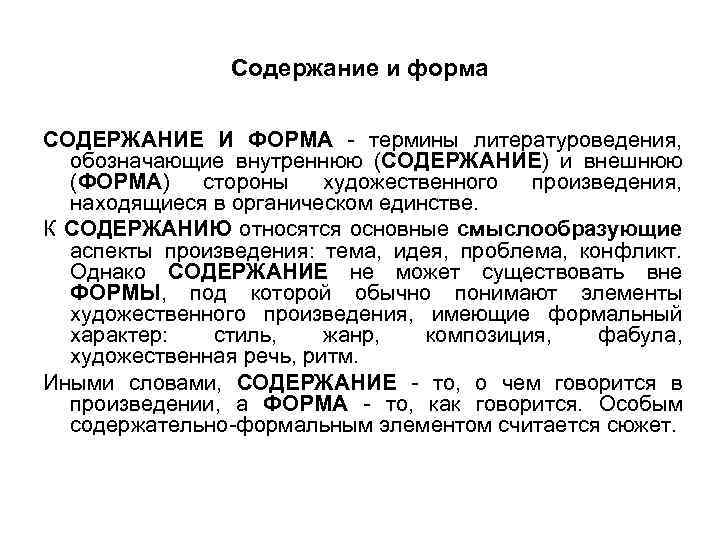 Содержание и форма

СОДЕРЖАНИЕ И ФОРМА - термины литературоведения, обозначающие внутреннюю (СОДЕРЖАНИЕ) и внешнюю (ФОРМА) стороны художественного произведения, находящиеся в органическом единстве.

К СОДЕРЖАНИЮ относятся основные смыслообразующие аспекты произведения: тема, идея, проблема, конфликт. Однако СОДЕРЖАНИЕ не может существовать вне ФОРМЫ, под которой обычно понимают элементы художественного произведения, имеющие формальный характер: стиль, жанр, композиция, фабула, художественная речь, ритм.

Иными словами, СОДЕРЖАНИЕ - то, о чем говорится в произведении, а ФОРМА - то, как говорится. Особым содержательно-формальным элементом считается сюжет.